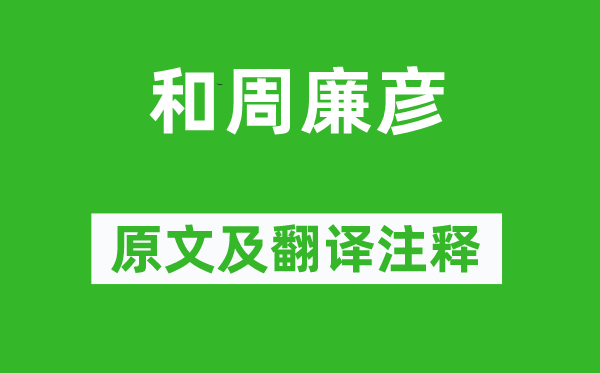 和周廉彦

原文及翻译注释